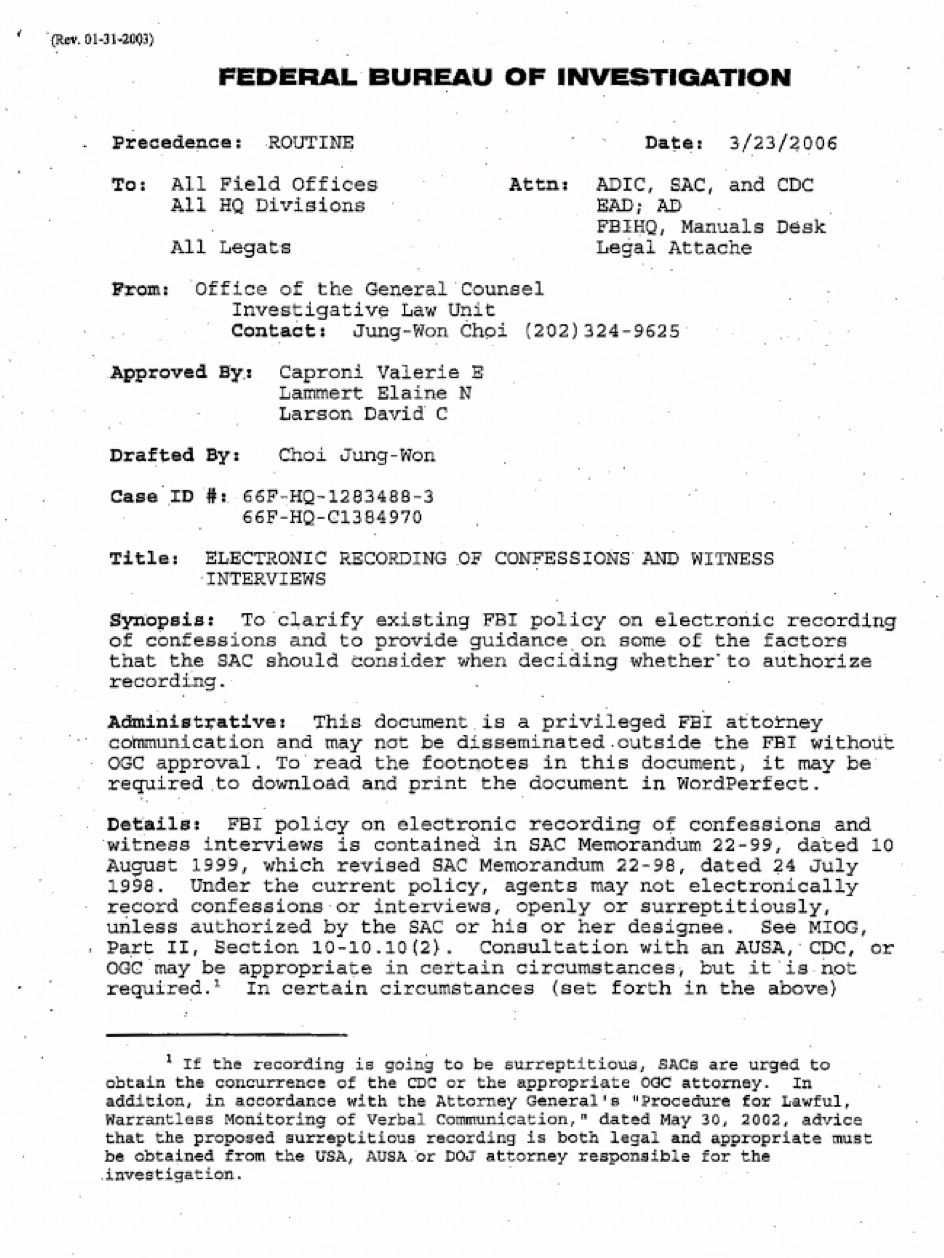 (Rev. 01-31-2003)

FEDERAL BUREAU OF INVESTIGATION

Precedence: ROUTINE

Date: 3/23/2006

To: All Field Offices
All HQ Divisions

All Legats

Attn: ADIC, SAC, and CDC
EAD; AD
FBIHQ, Manuals Desk
Legal Attache

From: Office of the General Counsel
Investigative Law Unit
Contact: Jung-Won Choi (202)324-9625

Approved By: Caproni Valerie E
Lammert Elaine N
Larson David C

Drafted By: Choi Jung-Won

Case ID #: 66F-HQ-1283488-3
66F-HQ-C1384970

Title: ELECTRONIC RECORDING OF CONFESSIONS AND WITNESS INTERVIEWS

Synopsis: To clarify existing FBI policy on electronic recording of confessions and to provide guidance on some of the factors that the SAC should consider when deciding whether to authorize recording.

Administrative: This document is a privileged FBI attorney communication and may not be disseminated outside the FBI without OGC approval. To read the footnotes in this document, it may be required to download and print the document in WordPerfect.

Details: FBI policy on electronic recording of confessions and witness interviews is contained in SAC Memorandum 22-99, dated 10 August 1999, which revised SAC Memorandum 22-98, dated 24 July 1998. Under the current policy, agents may not electronically record confessions or interviews, openly or surreptitiously, unless authorized by the SAC or his or her designee. See MIOG, Part II, Section 10-10.10(2). Consultation with an AUSA, CDC, or OGC may be appropriate in certain circumstances, but it is not required.$^1$ In certain circumstances (set forth in the above)

$^1$ If the recording is going to be surreptitious, SACs are urged to obtain the concurrence of the CDC or the appropriate OGC attorney. In addition, in accordance with the Attorney General's "Procedure for Lawful, Warrantless Monitoring of Verbal Communication," dated May 30, 2002, advice that the proposed surreptitious recording is both legal and appropriate must be obtained from the USA, AUSA or DOJ attorney responsible for the investigation.